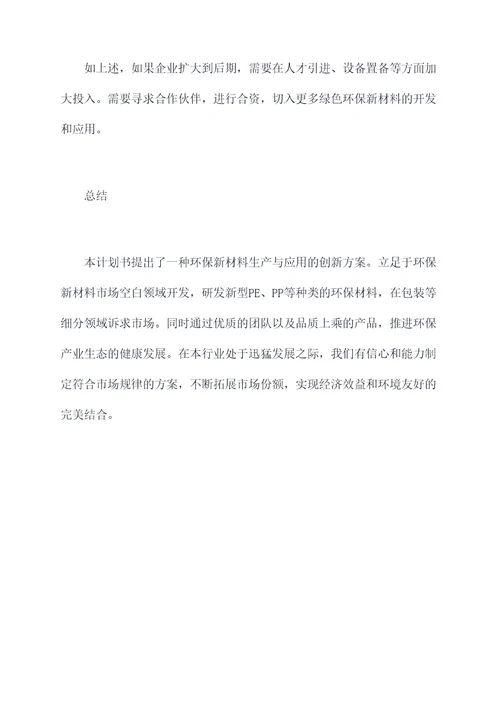 如上述，如果企业扩大到后期，需要在人才引进、设备置备等方面加大投入。需要寻求合作伙伴，进行合资，切入更多绿色环保新材料的开发和应用。

总结

本计划书提出了一种环保新材料生产与应用的创新方案。立足于环保新材料市场空白领域开发，研发新型PE、PP等种类的环保材料，在包装等细分领域诉求市场。同时通过优质的团队以及品质上乘的产品，推进环保产业生态的健康发展。在本行业处于迅猛发展之际，我们有信心和能力制定符合市场规律的方案，不断拓展市场份额，实现经济效益和环境友好的完美结合。